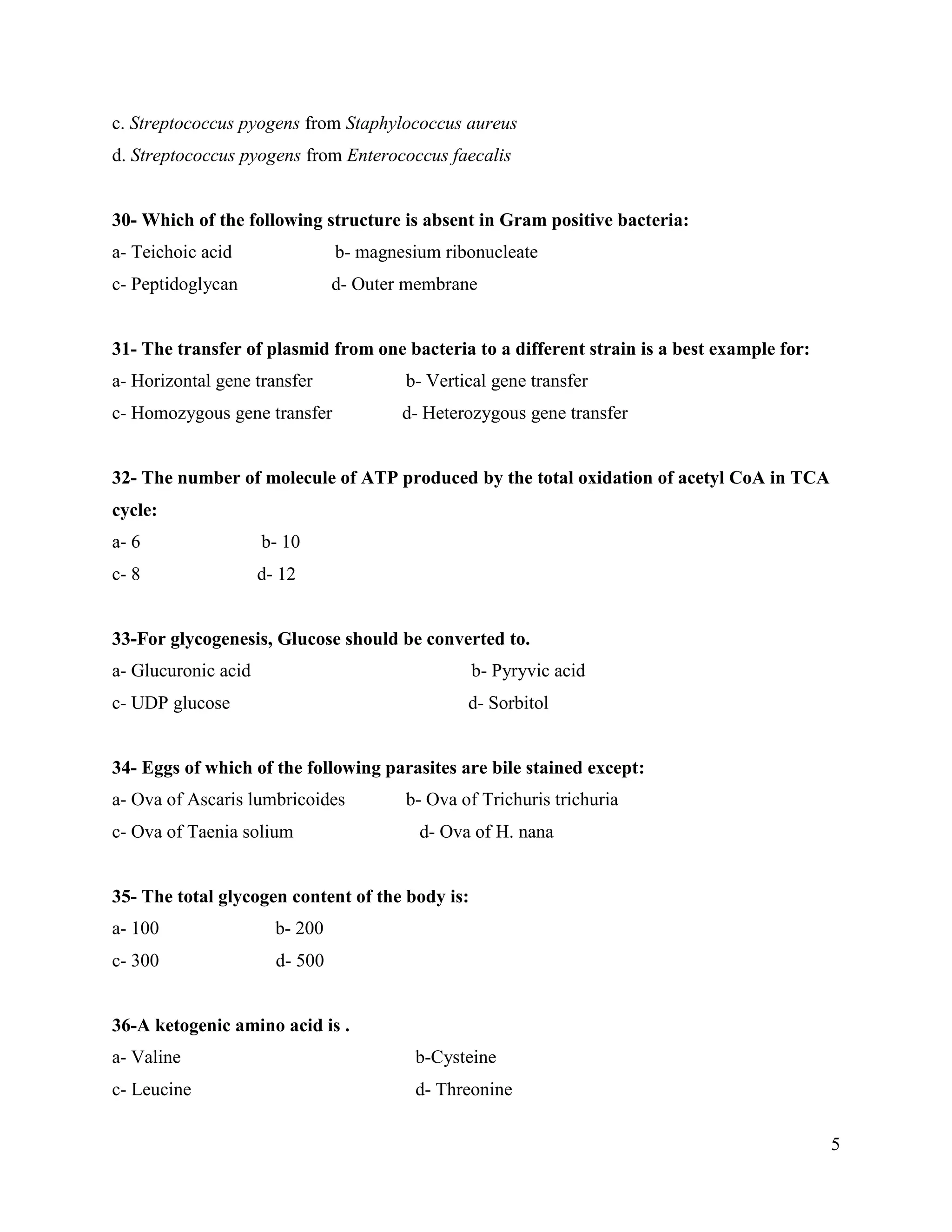 c. Streptococcus pyogens from Staphylococcus aureus

d. Streptococcus pyogens from Enterococcus faecalis

30- Which of the following structure is absent in Gram positive bacteria:

a- Teichoic acid b- magnesium ribonucleate

c- Peptidoglycan d- Outer membrane

31- The transfer of plasmid from one bacteria to a different strain is a best example for:

a- Horizontal gene transfer b- Vertical gene transfer

c- Homozygous gene transfer d- Heterozygous gene transfer

32- The number of molecule of ATP produced by the total oxidation of acetyl CoA in TCA cycle:

a- 6 b- 10

c- 8 d- 12

33-For glycogenesis, Glucose should be converted to.

a- Glucuronic acid b- Pyryvic acid

c- UDP glucose d- Sorbitol

34- Eggs of which of the following parasites are bile stained except:

a- Ova of Ascaris lumbricoides b- Ova of Trichuris trichuria

c- Ova of Taenia solium d- Ova of H. nana

35- The total glycogen content of the body is:

a- 100 b- 200

c- 300 d- 500

36-A ketogenic amino acid is .

a- Valine b-Cysteine

c- Leucine d- Threonine

5